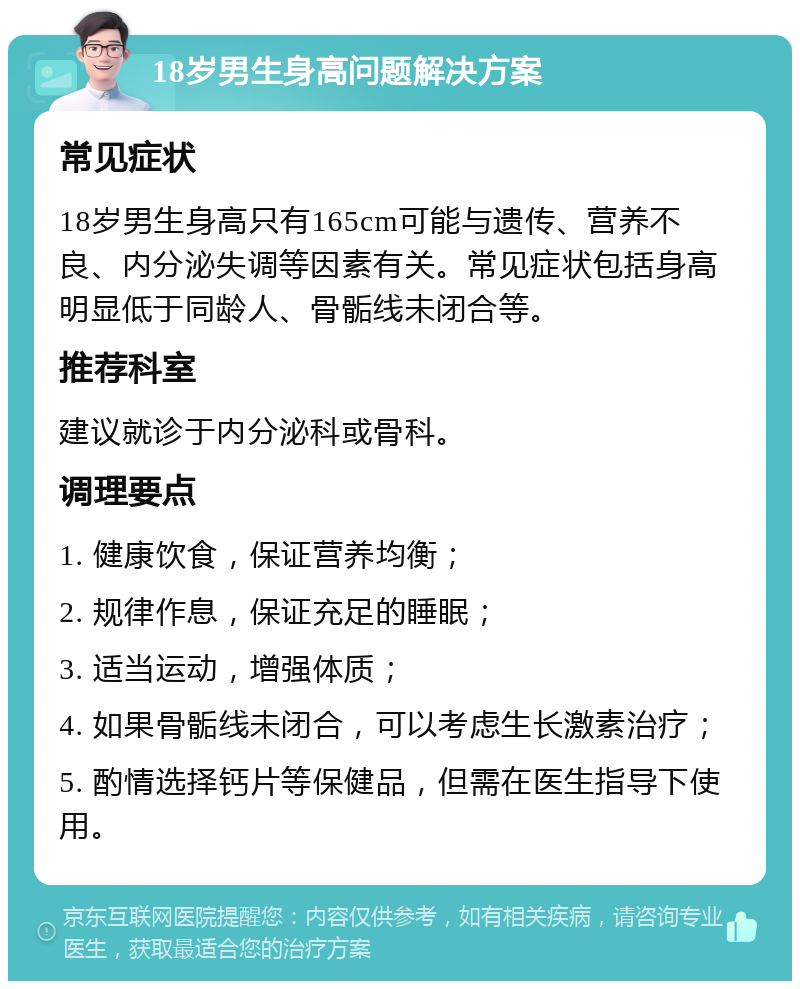 18岁男生身高问题解决方案

常见症状

18岁男生身高只有165cm可能与遗传、营养不良、内分泌失调等因素有关。常见症状包括身高明显低于同龄人、骨骺线未闭合等。

推荐科室

建议就诊于内分泌科或骨科。

调理要点

1. 健康饮食，保证营养均衡；

2. 规律作息，保证充足的睡眠；

3. 适当运动，增强体质；

4. 如果骨骺线未闭合，可以考虑生长激素治疗；

5. 酌情选择钙片等保健品，但需在医生指导下使用。

京东互联网医院提醒您：内容仅供参考，如有相关疾病，请咨询专业医生，获取最适合您的治疗方案